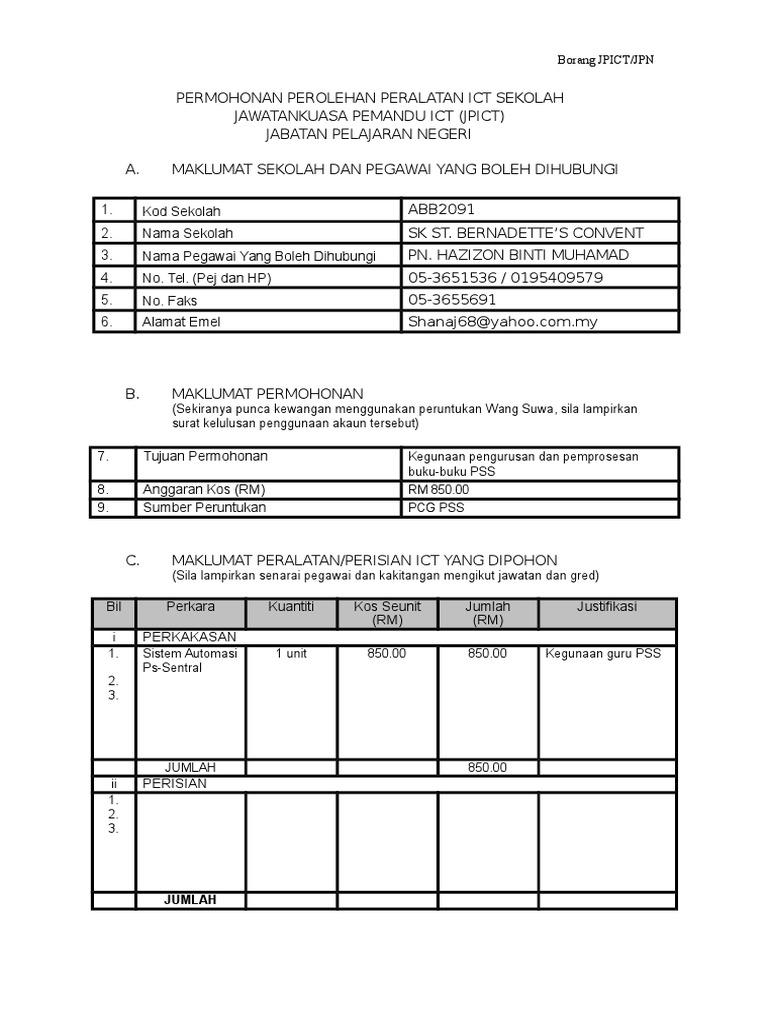 Borang JPICT/JPN

PERMOHONAN PEROLEHAN PERALATAN ICT SEKOLAH
JAWATANKUASA PEMANDU ICT (JPICT)
JABATAN PELAJARAN NEGERI

A. MAKLUMAT SEKOLAH DAN PEGAWAI YANG BOLEH DIHUBUNGI

| 1. | Kod Sekolah | ABB2091 |
|---|---|---|
| 2. | Nama Sekolah | SK ST. BERNADETTE'S CONVENT |
| 3. | Nama Pegawai Yang Boleh Dihubungi | PN. HAZIZON BINTI MUHAMAD |
| 4. | No. Tel. (Pej dan HP) | 05-3651536 / 0195409579 |
| 5. | No. Faks | 05-3655691 |
| 6. | Alamat Emel | Shanaj68@yahoo.com.my |

B. MAKLUMAT PERMOHONAN
(Sekiranya punca kewangan menggunakan peruntukan Wang Suwa, sila lampirkan surat kelulusan penggunaan akaun tersebut)

| 7. | Tujuan Permohonan | Kegunaan pengurusan dan pemprosesan buku-buku PSS |
|---|---|---|
| 8. | Anggaran Kos (RM) | RM 850.00 |
| 9. | Sumber Peruntukan | PCG PSS |

C. MAKLUMAT PERALATAN/PERISIAN ICT YANG DIPOHON
(Sila lampirkan senarai pegawai dan kakitangan mengikut jawatan dan gred)

| Bil | Perkara | Kuantiti | Kos Seunit (RM) | Jumlah (RM) | Justifikasi |
|---|---|---|---|---|---|
| i | PERKAKASAN | | | | |
| 1. 2. 3. | Sistem Automasi Ps-Sentral | 1 unit | 850.00 | 850.00 | Kegunaan guru PSS |
| | JUMLAH | | | 850.00 | |
| ii | PERISIAN | | | | |
| 1. 2. 3. | | | | | |
| | JUMLAH | | | | |